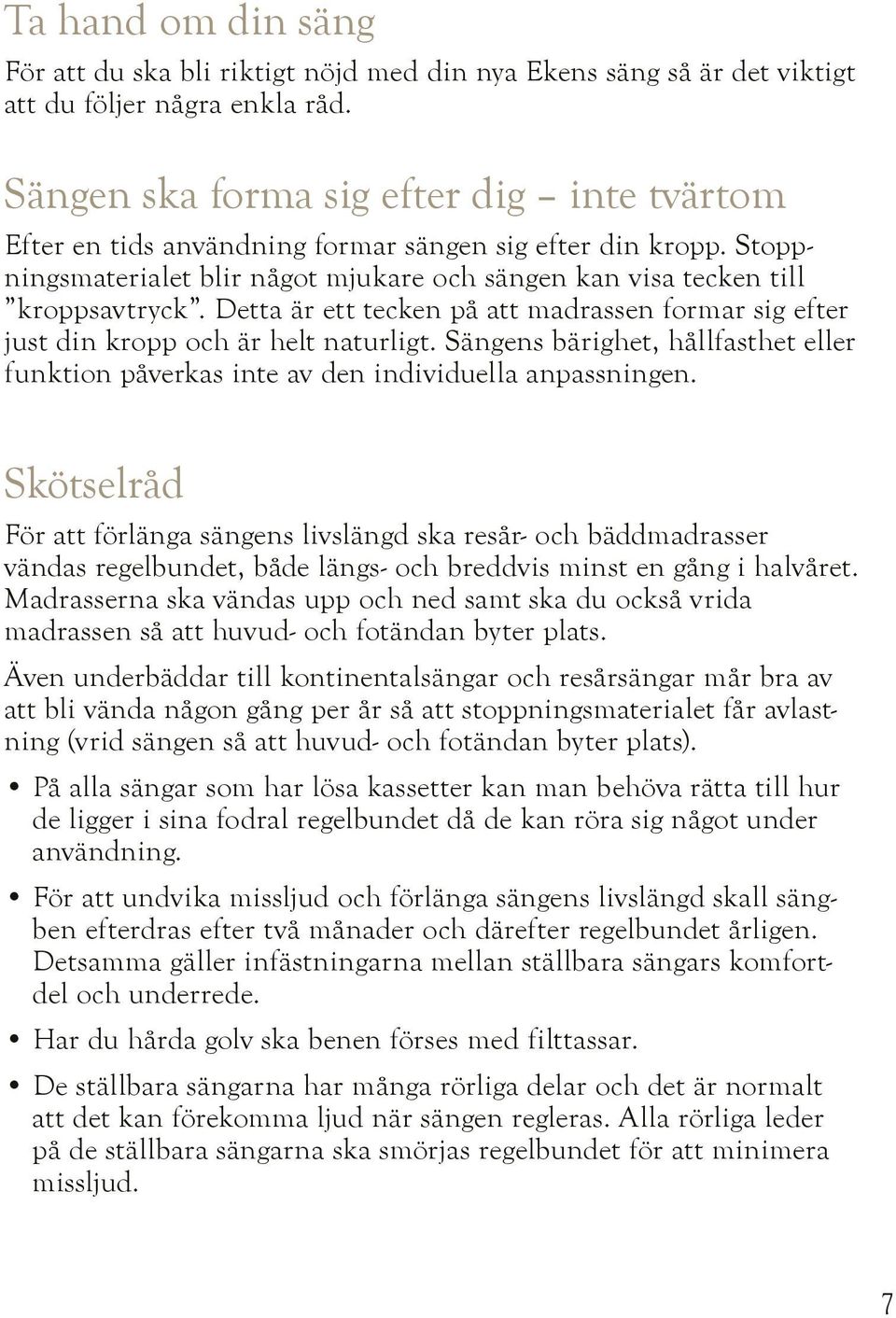 Ta hand om din säng

För att du ska bli riktigt nöjd med din nya Ekens säng så är det viktigt att du följer några enkla råd.

Sängen ska forma sig efter dig – inte tvärtom

Efter en tids användning formar sängen sig efter din kropp. Stoppningsmaterialet blir något mjukare och sängen kan visa tecken till ”kroppsavtryck”. Detta är ett tecken på att madrassen formar sig efter just din kropp och är helt naturligt. Sängens bärighet, hållfasthet eller funktion påverkas inte av den individuella anpassningen.

Skötselråd

För att förlänga sängens livslängd ska resår- och bäddmadrasser vändas regelbundet, både längs- och breddvis minst en gång i halvåret. Madrasserna ska vändas upp och ned samt ska du också vrida madrassen så att huvud- och fotändan byter plats.

Även underbäddar till kontinentalsängar och resårsängar mår bra av att bli vända någon gång per år så att stoppningsmaterialet får avlastning (vrid sängen så att huvud- och fotändan byter plats).

• På alla sängar som har lösa kassetter kan man behöva rätta till hur de ligger i sina fodral regelbundet då de kan röra sig något under användning.

• För att undvika missljud och förlänga sängens livslängd skall sängben efterdras efter två månader och därefter regelbundet årligen. Detsamma gäller infästningarna mellan ställbara sängars komfortdel och underrede.

• Har du hårda golv ska benen förses med filttassar.

• De ställbara sängarna har många rörliga delar och det är normalt att det kan förekomma ljud när sängen regleras. Alla rörliga leder på de ställbara sängarna ska smörjas regelbundet för att minimera missljud.

7